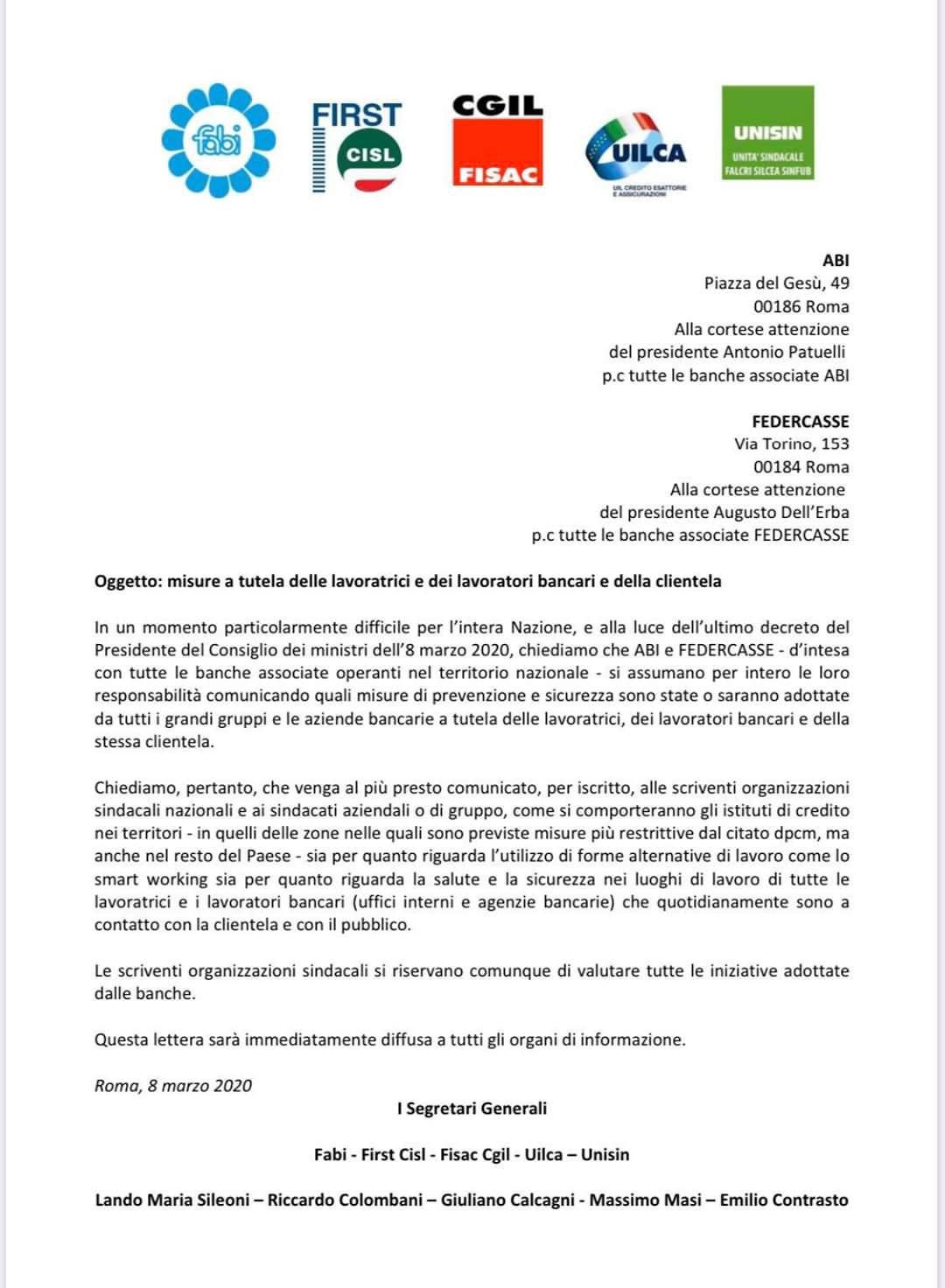 fabi

FIRST CISL

CGIL FISAC

UILCA
UIL CREDITO ESATTORIE E ASSICURAZIONI

UNISIN
UNITA' SINDACALE FALCRI SILCEA SINFUB

ABI
Piazza del Gesù, 49
00186 Roma
Alla cortese attenzione
del presidente Antonio Patuelli
p.c tutte le banche associate ABI

FEDERCASSE
Via Torino, 153
00184 Roma
Alla cortese attenzione
del presidente Augusto Dell'Erba
p.c tutte le banche associate FEDERCASSE

Oggetto: misure a tutela delle lavoratrici e dei lavoratori bancari e della clientela

In un momento particolarmente difficile per l'intera Nazione, e alla luce dell'ultimo decreto del Presidente del Consiglio dei ministri dell'8 marzo 2020, chiediamo che ABI e FEDERCASSE - d'intesa con tutte le banche associate operanti nel territorio nazionale - si assumano per intero le loro responsabilità comunicando quali misure di prevenzione e sicurezza sono state o saranno adottate da tutti i grandi gruppi e le aziende bancarie a tutela delle lavoratrici, dei lavoratori bancari e della stessa clientela.

Chiediamo, pertanto, che venga al più presto comunicato, per iscritto, alle scriventi organizzazioni sindacali nazionali e ai sindacati aziendali o di gruppo, come si comporteranno gli istituti di credito nei territori - in quelli delle zone nelle quali sono previste misure più restrittive dal citato dpcm, ma anche nel resto del Paese - sia per quanto riguarda l'utilizzo di forme alternative di lavoro come lo smart working sia per quanto riguarda la salute e la sicurezza nei luoghi di lavoro di tutte le lavoratrici e i lavoratori bancari (uffici interni e agenzie bancarie) che quotidianamente sono a contatto con la clientela e con il pubblico.

Le scriventi organizzazioni sindacali si riservano comunque di valutare tutte le iniziative adottate dalle banche.

Questa lettera sarà immediatamente diffusa a tutti gli organi di informazione.

Roma, 8 marzo 2020

I Segretari Generali

Fabi - First Cisl - Fisac Cgil - Uilca – Unisin

Lando Maria Sileoni – Riccardo Colombani – Giuliano Calcagni - Massimo Masi – Emilio Contrasto